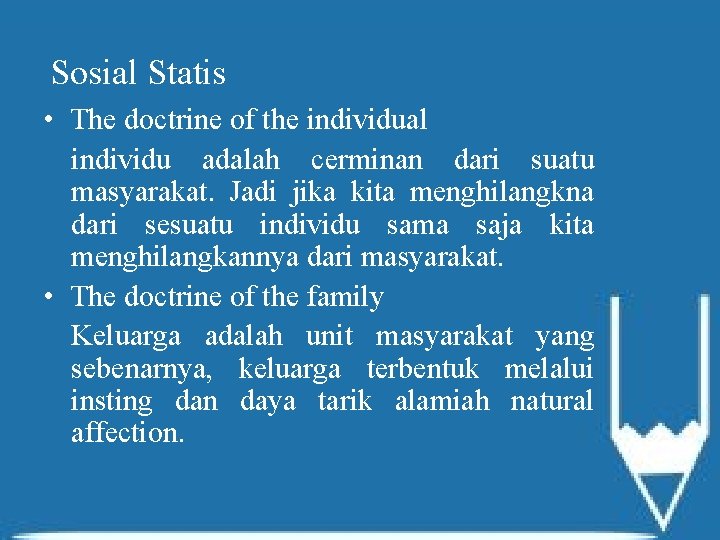 Sosial Statis

• The doctrine of the individual

individu adalah cerminan dari suatu masyarakat. Jadi jika kita menghilangkna dari sesuatu individu sama saja kita menghilangkannya dari masyarakat.

• The doctrine of the family

Keluarga adalah unit masyarakat yang sebenarnya, keluarga terbentuk melalui insting dan daya tarik alamiah natural affection.